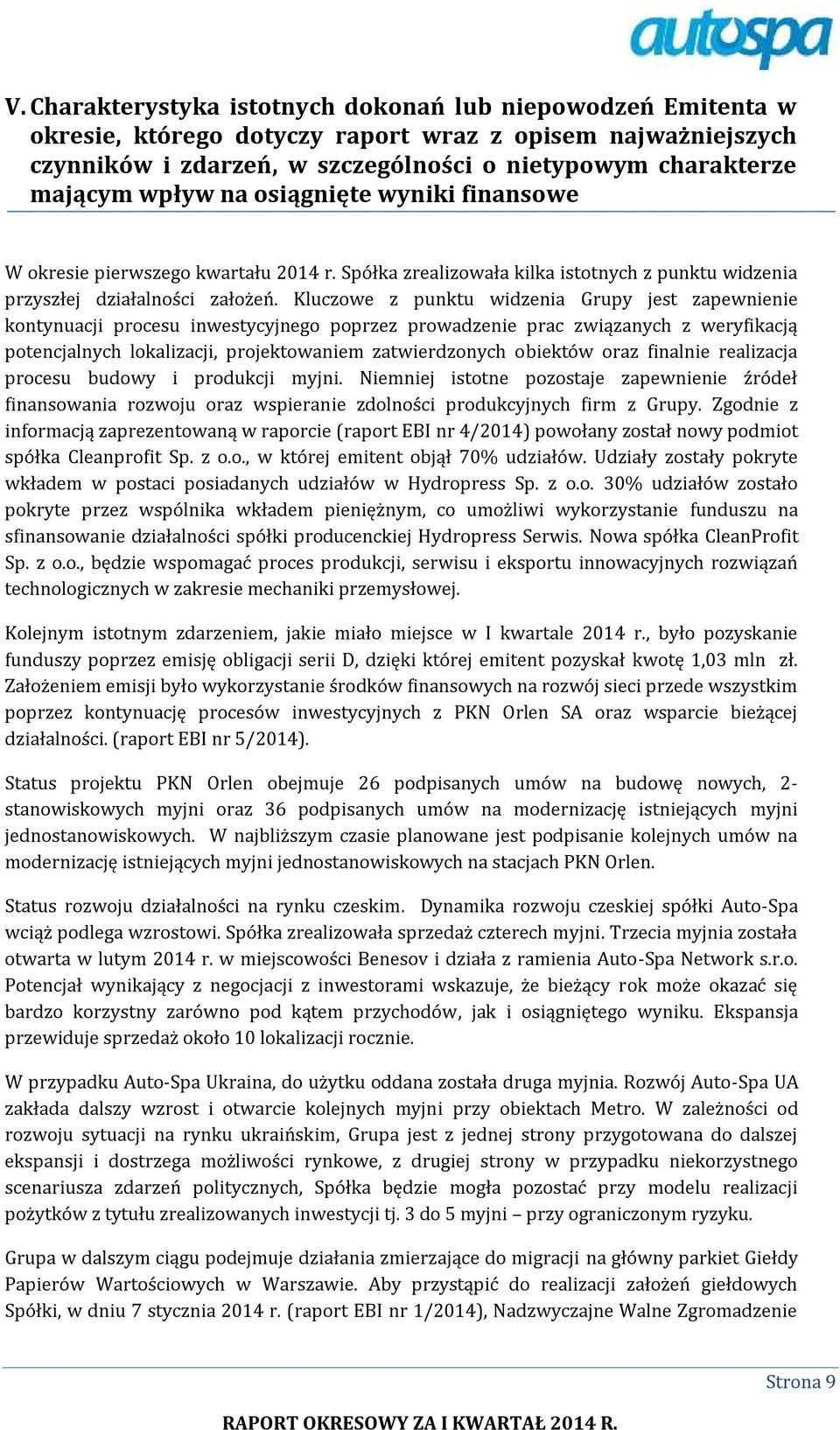 autospa

V. Charakterystyka istotnych dokonań lub niepowodzeń Emitenta w okresie, którego dotyczy raport wraz z opisem najważniejszych czynników i zdarzeń, w szczególności o nietypowym charakterze mającym wpływ na osiągnięte wyniki finansowe

W okresie pierwszego kwartału 2014 r. Spółka zrealizowała kilka istotnych z punktu widzenia przyszłej działalności założeń. Kluczowe z punktu widzenia Grupy jest zapewnienie kontynuacji procesu inwestycyjnego poprzez prowadzenie prac związanych z weryfikacją potencjalnych lokalizacji, projektowaniem zatwierdzonych obiektów oraz finalnie realizacja procesu budowy i produkcji myjni. Niemniej istotne pozostaje zapewnienie źródeł finansowania rozwoju oraz wspieranie zdolności produkcyjnych firm z Grupy. Zgodnie z informacją zaprezentowaną w raporcie (raport EBI nr 4/2014) powołany został nowy podmiot spółka Cleanprofit Sp. z o.o., w której emitent objął 70% udziałów. Udziały zostały pokryte wkładem w postaci posiadanych udziałów w Hydropress Sp. z o.o. 30% udziałów zostało pokryte przez wspólnika wkładem pieniężnym, co umożliwi wykorzystanie funduszu na sfinansowanie działalności spółki producenckiej Hydropress Serwis. Nowa spółka CleanProfit Sp. z o.o., będzie wspomagać proces produkcji, serwisu i eksportu innowacyjnych rozwiązań technologicznych w zakresie mechaniki przemysłowej.

Kolejnym istotnym zdarzeniem, jakie miało miejsce w I kwartale 2014 r., było pozyskanie funduszy poprzez emisję obligacji serii D, dzięki której emitent pozyskał kwotę 1,03 mln zł. Założeniem emisji było wykorzystanie środków finansowych na rozwój sieci przede wszystkim poprzez kontynuację procesów inwestycyjnych z PKN Orlen SA oraz wsparcie bieżącej działalności. (raport EBI nr 5/2014).

Status projektu PKN Orlen obejmuje 26 podpisanych umów na budowę nowych, 2-stanowiskowych myjni oraz 36 podpisanych umów na modernizację istniejących myjni jednostanowiskowych. W najbliższym czasie planowane jest podpisanie kolejnych umów na modernizację istniejących myjni jednostanowiskowych na stacjach PKN Orlen.

Status rozwoju działalności na rynku czeskim. Dynamika rozwoju czeskiej spółki Auto-Spa wciąż podlega wzrostowi. Spółka zrealizowała sprzedaż czterech myjni. Trzecia myjnia została otwarta w lutym 2014 r. w miejscowości Benesov i działa z ramienia Auto-Spa Network s.r.o. Potencjał wynikający z negocjacji z inwestorami wskazuje, że bieżący rok może okazać się bardzo korzystny zarówno pod kątem przychodów, jak i osiągniętego wyniku. Ekspansja przewiduje sprzedaż około 10 lokalizacji rocznie.

W przypadku Auto-Spa Ukraina, do użytku oddana została druga myjnia. Rozwój Auto-Spa UA zakłada dalszy wzrost i otwarcie kolejnych myjni przy obiektach Metro. W zależności od rozwoju sytuacji na rynku ukraińskim, Grupa jest z jednej strony przygotowana do dalszej ekspansji i dostrzega możliwości rynkowe, z drugiej strony w przypadku niekorzystnego scenariusza zdarzeń politycznych, Spółka będzie mogła pozostać przy modelu realizacji pożytków z tytułu zrealizowanych inwestycji tj. 3 do 5 myjni – przy ograniczonym ryzyku.

Grupa w dalszym ciągu podejmuje działania zmierzające do migracji na główny parkiet Giełdy Papierów Wartościowych w Warszawie. Aby przystąpić do realizacji założeń giełdowych Spółki, w dniu 7 stycznia 2014 r. (raport EBI nr 1/2014), Nadzwyczajne Walne Zgromadzenie

Strona 9

RAPORT OKRESOWY ZA I KWARTAŁ 2014 R.